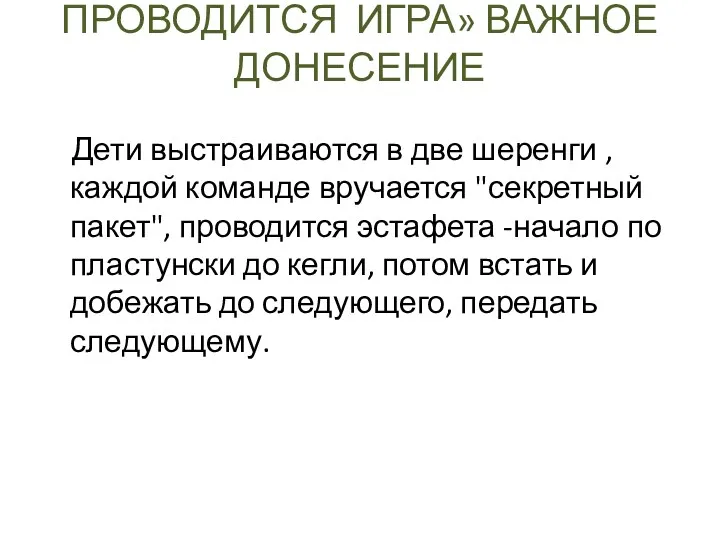 ПРОВОДИТСЯ ИГРА» ВАЖНОЕ ДОНЕСЕНИЕ

Дети выстраиваются в две шеренги , каждой команде вручается "секретный пакет", проводится эстафета -начало по пластунски до кегли, потом встать и добежать до следующего, передать следующему.